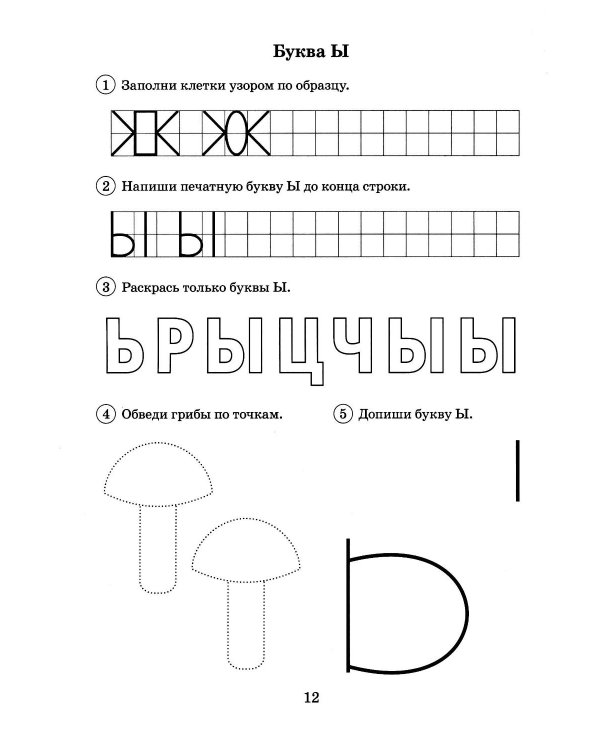 Буква Ы

1 Заполни клетки узором по образцу.

2 Напиши печатную букву Ы до конца строки.

Ы Ы

3 Раскрась только буквы Ы.

Ь Р Ы Ц Ч Ы Ы

4 Обведи грибы по точкам.

5 Допиши букву Ы.

12